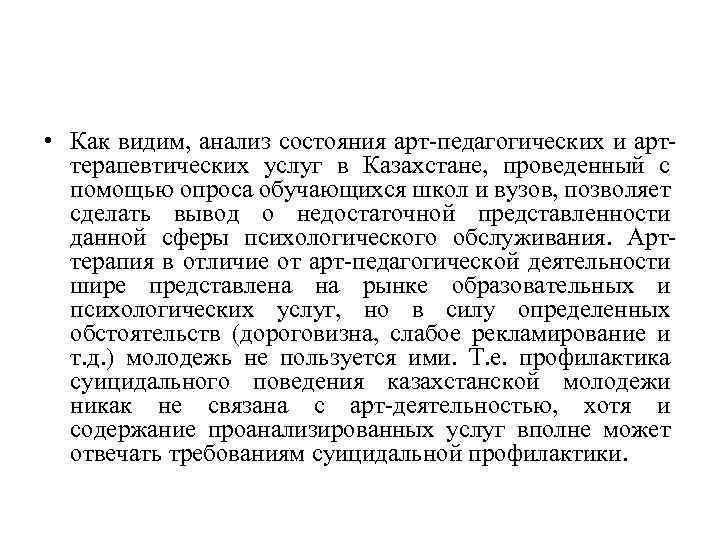 • Как видим, анализ состояния арт-педагогических и арт-терапевтических услуг в Казахстане, проведенный с помощью опроса обучающихся школ и вузов, позволяет сделать вывод о недостаточной представленности данной сферы психологического обслуживания. Арт-терапия в отличие от арт-педагогической деятельности шире представлена на рынке образовательных и психологических услуг, но в силу определенных обстоятельств (дороговизна, слабое рекламирование и т.д.) молодежь не пользуется ими. Т.е. профилактика суицидального поведения казахстанской молодежи никак не связана с арт-деятельностью, хотя и содержание проанализированных услуг вполне может отвечать требованиям суицидальной профилактики.